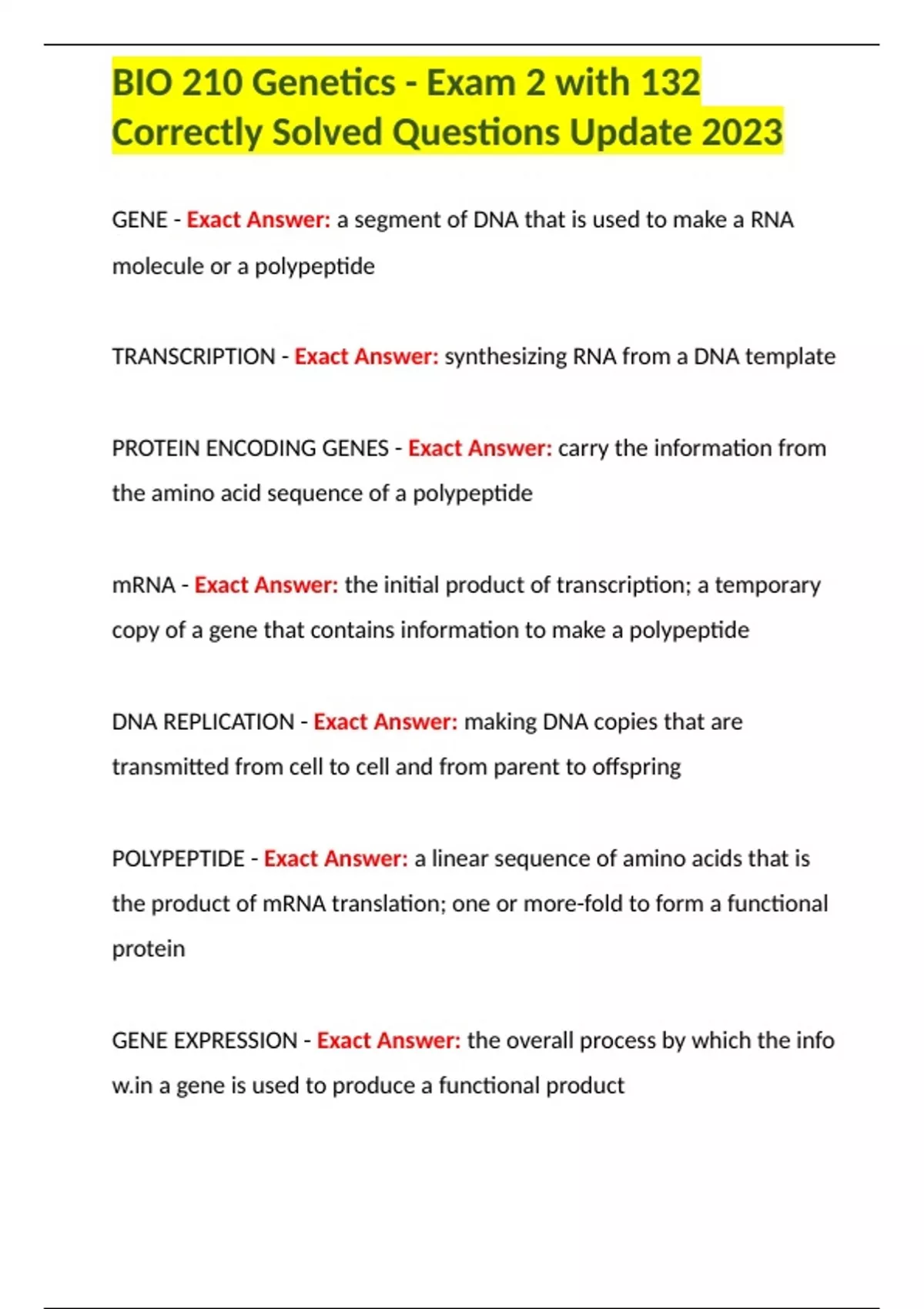 BIO 210 Genetics - Exam 2 with 132 Correctly Solved Questions Update 2023

GENE - Exact Answer: a segment of DNA that is used to make a RNA molecule or a polypeptide

TRANSCRIPTION - Exact Answer: synthesizing RNA from a DNA template

PROTEIN ENCODING GENES - Exact Answer: carry the information from the amino acid sequence of a polypeptide

mRNA - Exact Answer: the initial product of transcription; a temporary copy of a gene that contains information to make a polypeptide

DNA REPLICATION - Exact Answer: making DNA copies that are transmitted from cell to cell and from parent to offspring

POLYPEPTIDE - Exact Answer: a linear sequence of amino acids that is the product of mRNA translation; one or more-fold to form a functional protein

GENE EXPRESSION - Exact Answer: the overall process by which the info w.in a gene is used to produce a functional product